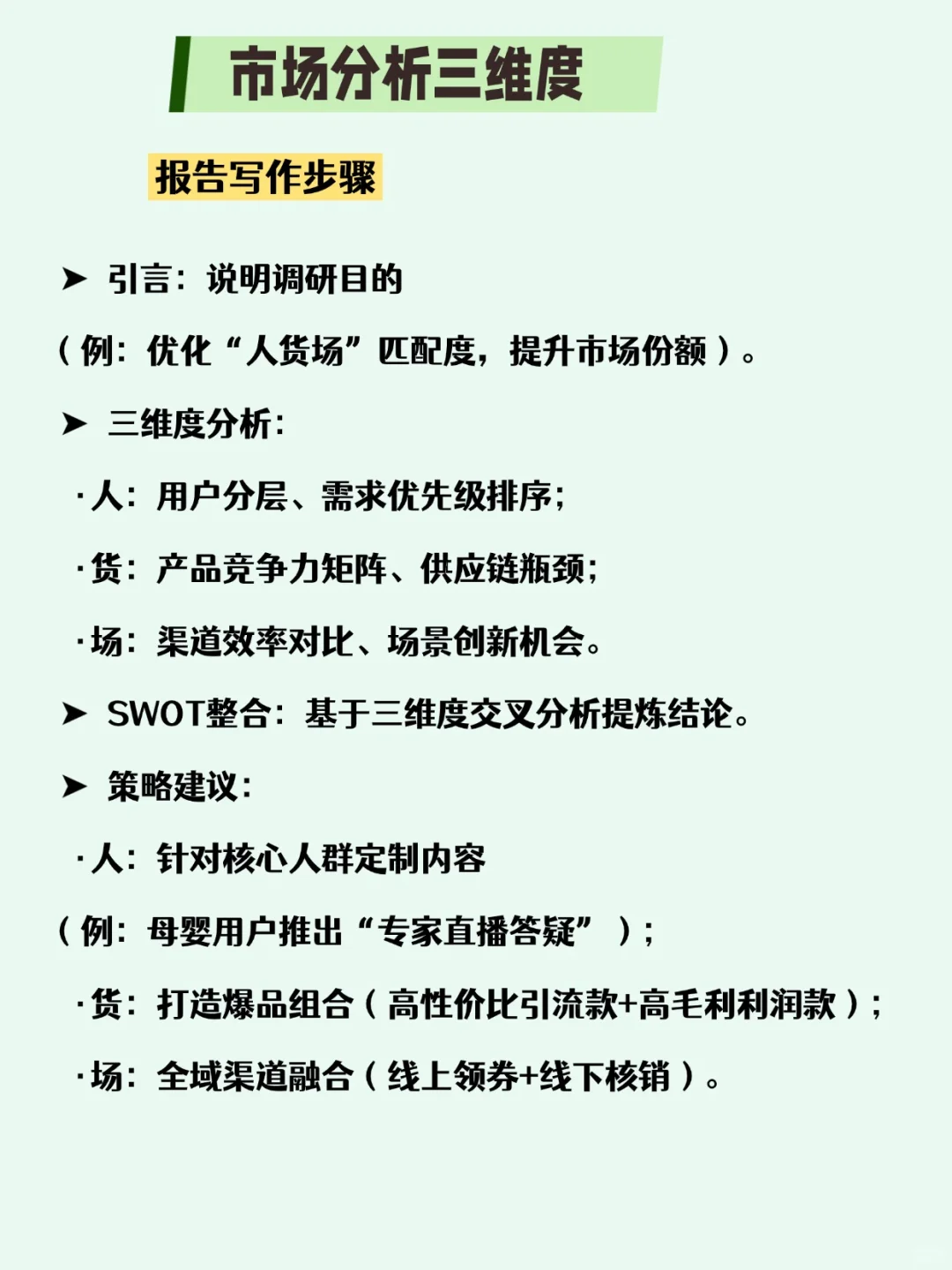 市场分析三维度

报告写作步骤

➤ 引言：说明调研目的

（例：优化“人货场”匹配度，提升市场份额）。

➤ 三维度分析：

·人：用户分层、需求优先级排序；

·货：产品竞争力矩阵、供应链瓶颈；

·场：渠道效率对比、场景创新机会。

➤ SWOT整合：基于三维度交叉分析提炼结论。

➤ 策略建议：

·人：针对核心人群定制内容

（例：母婴用户推出“专家直播答疑”）；

·货：打造爆品组合（高性价比引流款+高毛利利润款）；

·场：全域渠道融合（线上领券+线下核销）。